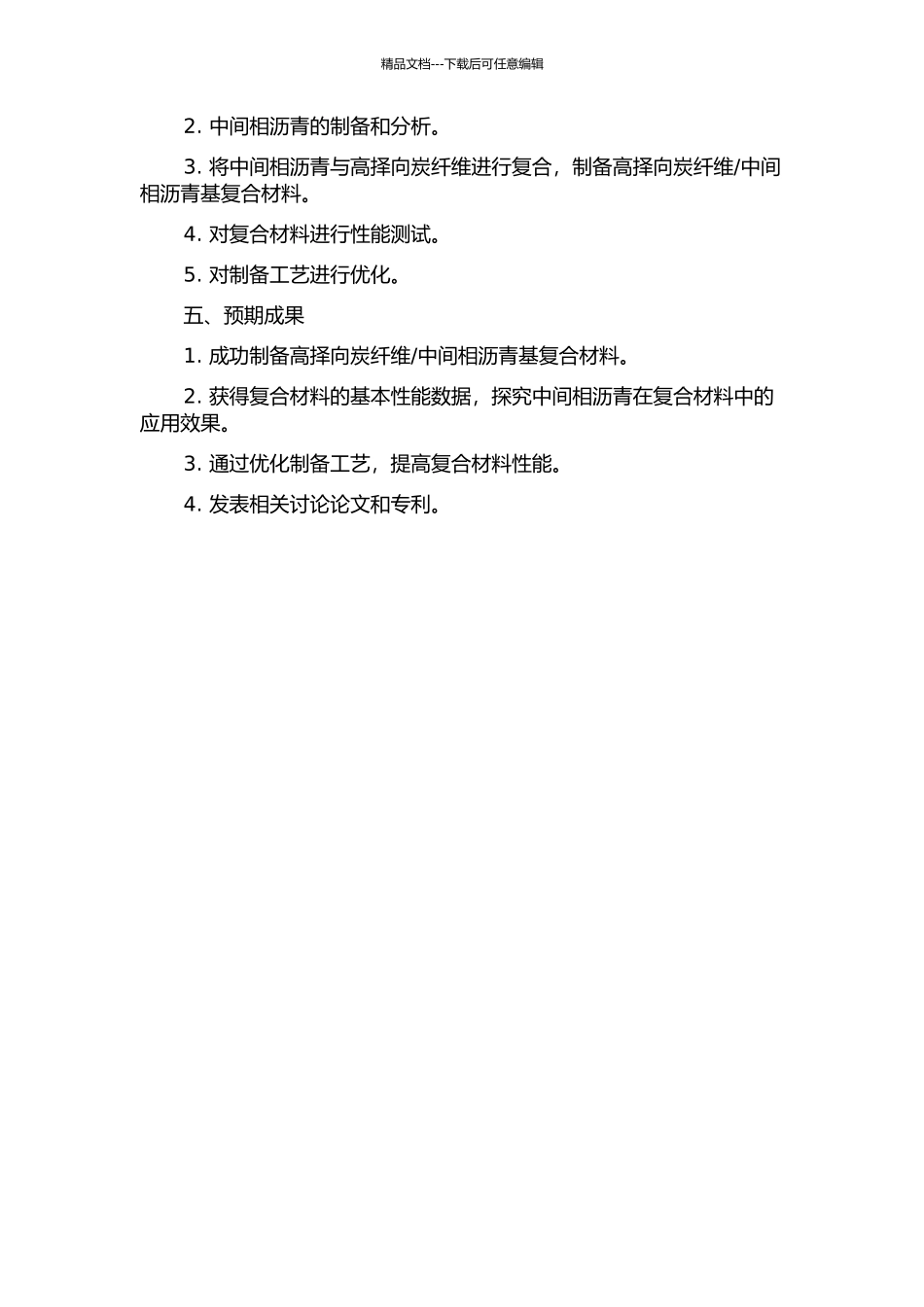 精品文档---下载后可任意编辑

2. 中间相沥青的制备和分析。

3. 将中间相沥青与高择向炭纤维进行复合，制备高择向炭纤维/中间相沥青基复合材料。

4. 对复合材料进行性能测试。

5. 对制备工艺进行优化。

五、预期成果

1. 成功制备高择向炭纤维/中间相沥青基复合材料。

2. 获得复合材料的基本性能数据，探究中间相沥青在复合材料中的应用效果。

3. 通过优化制备工艺，提高复合材料性能。

4. 发表相关讨论论文和专利。